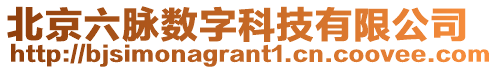 北京六脉数字科技有限公司
http://bjsimonagrant1.cn.coovee.com